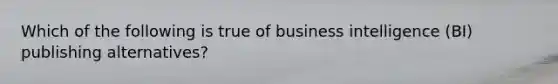 Which of the following is true of business intelligence (BI) publishing alternatives?